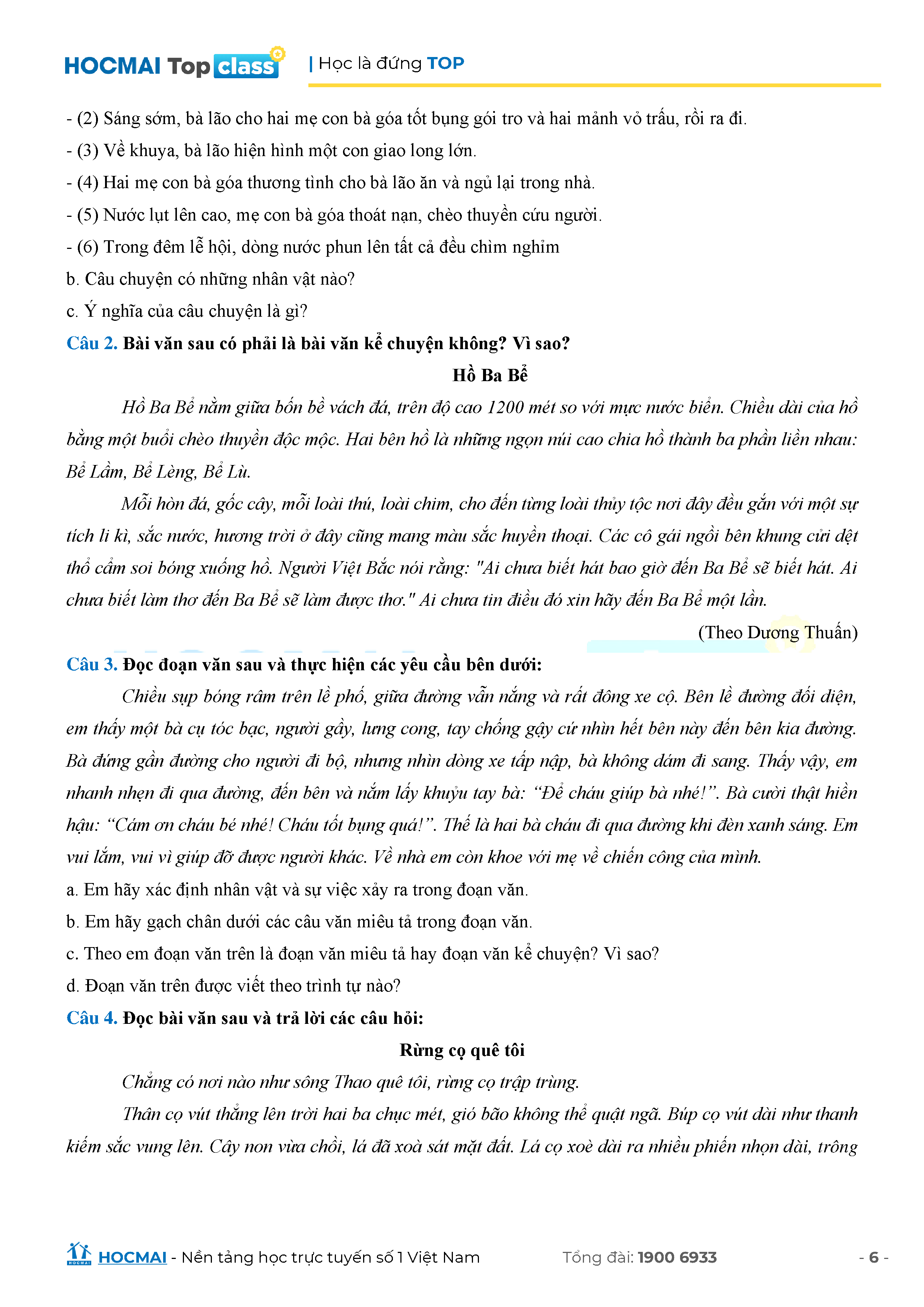 HOCMAI Top class | Học là đứng TOP

- (2) Sáng sớm, bà lão cho hai mẹ con bà góa tốt bụng gói tro và hai mảnh vỏ trấu, rồi ra đi.

- (3) Về khuya, bà lão hiện hình một con giao long lớn.

- (4) Hai mẹ con bà góa thương tình cho bà lão ăn và ngủ lại trong nhà.

- (5) Nước lụt lên cao, mẹ con bà góa thoát nạn, chèo thuyền cứu người.

- (6) Trong đêm lễ hội, dòng nước phun lên tất cả đều chìm nghỉm

b. Câu chuyện có những nhân vật nào?

c. Ý nghĩa của câu chuyện là gì?

Câu 2. Bài văn sau có phải là bài văn kể chuyện không? Vì sao?

Hồ Ba Bể

Hồ Ba Bể nằm giữa bốn bề vách đá, trên độ cao 1200 mét so với mực nước biển. Chiều dài của hồ bằng một buổi chèo thuyền độc mộc. Hai bên hồ là những ngọn núi cao chia hồ thành ba phần liền nhau: Bể Lầm, Bể Lèng, Bể Lù.

Mỗi hòn đá, gốc cây, mỗi loài thú, loài chim, cho đến từng loài thủy tộc nơi đây đều gắn với một sự tích li kì, sắc nước, hương trời ở đây cũng mang màu sắc huyền thoại. Các cô gái ngồi bên khung cửi dệt thổ cẩm soi bóng xuống hồ. Người Việt Bắc nói rằng: "Ai chưa biết hát bao giờ đến Ba Bể sẽ biết hát. Ai chưa biết làm thơ đến Ba Bể sẽ làm được thơ." Ai chưa tin điều đó xin hãy đến Ba Bể một lần.

(Theo Dương Thuấn)

Câu 3. Đọc đoạn văn sau và thực hiện các yêu cầu bên dưới:

Chiều sụp bóng râm trên lề phố, giữa đường vẫn nắng và rất đông xe cộ. Bên lề đường đối diện, em thấy một bà cụ tóc bạc, người gầy, lưng cong, tay chống gậy cứ nhìn hết bên này đến bên kia đường. Bà đứng gần đường cho người đi bộ, nhưng nhìn dòng xe tấp nập, bà không dám đi sang. Thấy vậy, em nhanh nhẹn đi qua đường, đến bên và nắm lấy khuỷu tay bà: “Để cháu giúp bà nhé!”. Bà cười thật hiền hậu: “Cám ơn cháu bé nhé! Cháu tốt bụng quá!”. Thế là hai bà cháu đi qua đường khi đèn xanh sáng. Em vui lắm, vui vì giúp đỡ được người khác. Về nhà em còn khoe với mẹ về chiến công của mình.

a. Em hãy xác định nhân vật và sự việc xảy ra trong đoạn văn.

b. Em hãy gạch chân dưới các câu văn miêu tả trong đoạn văn.

c. Theo em đoạn văn trên là đoạn văn miêu tả hay đoạn văn kể chuyện? Vì sao?

d. Đoạn văn trên được viết theo trình tự nào?

Câu 4. Đọc bài văn sau và trả lời các câu hỏi:

Rừng cọ quê tôi

Chẳng có nơi nào như sông Thao quê tôi, rừng cọ trập trùng.

Thân cọ vút thẳng lên trời hai ba chục mét, gió bão không thể quật ngã. Búp cọ vút dài như thanh kiếm sắc vung lên. Cây non vừa chồi, lá đã xoà sát mặt đất. Lá cọ xoè dài ra nhiều phiến nhọn dài, trông

HOCMAI - Nền tảng học trực tuyến số 1 Việt Nam Tổng đài: 1900 6933 - 6 -